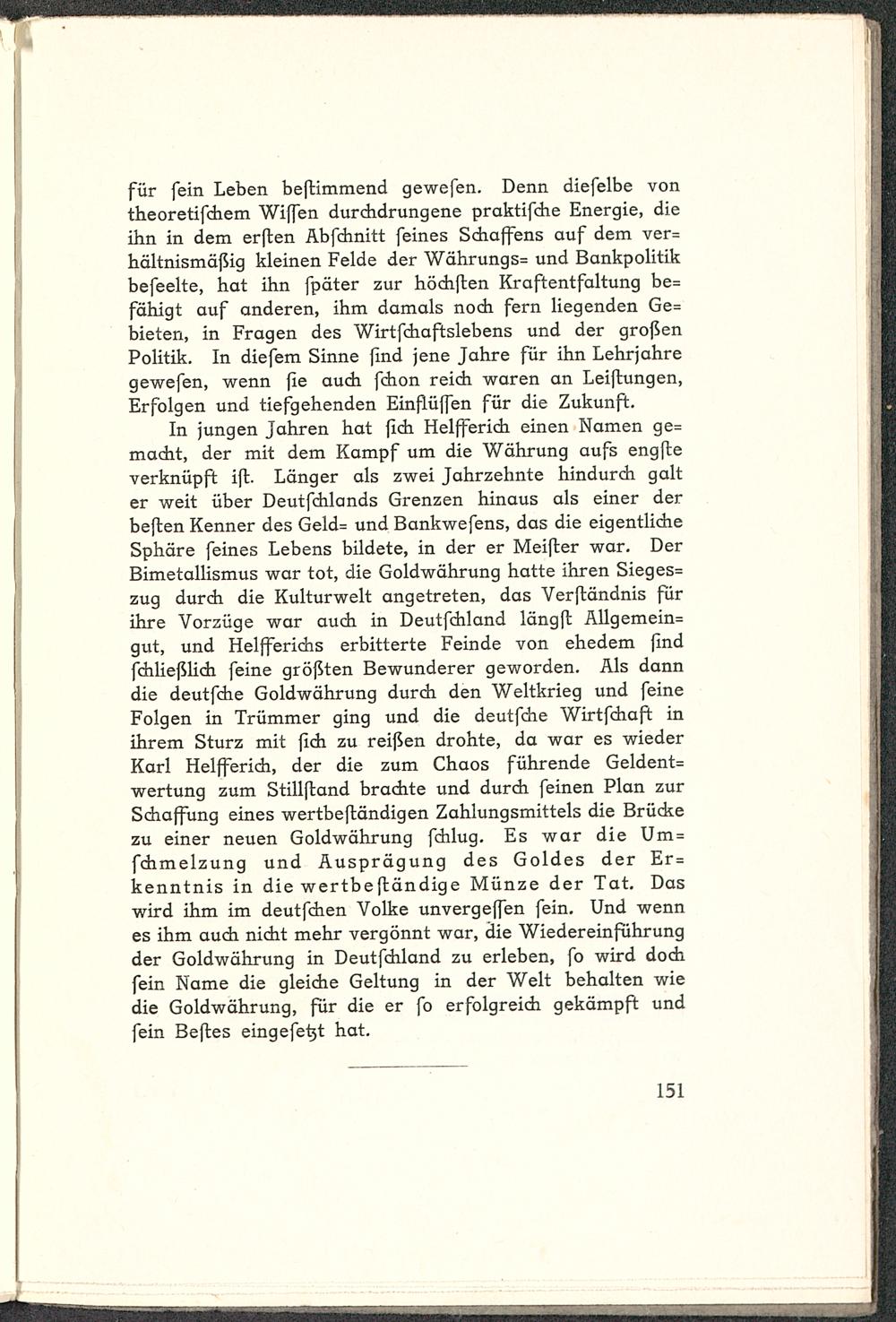 für ſein Leben beſtimmend geweſen. Denn dieſelbe von theoretiſchem Wiſſen durchdrungene praktiſche Energie, die ihn in dem erſten Abſchnitt ſeines Schaffens auf dem verhältnismäßig kleinen Felde der Währungs= und Bankpolitik beſeelte, hat ihn ſpäter zur höchſten Kraftentfaltung befähigt auf anderen, ihm damals noch fern liegenden Gebieten, in Fragen des Wirtſchaftslebens und der großen Politik. In dieſem Sinne ſind jene Jahre für ihn Lehrjahre geweſen, wenn ſie auch ſchon reich waren an Leiſtungen, Erfolgen und tiefgehenden Einflüſſen für die Zukunft.

In jungen Jahren hat ſich Helfferich einen Namen gemacht, der mit dem Kampf um die Währung aufs engſte verknüpft iſt. Länger als zwei Jahrzehnte hindurch galt er weit über Deutſchlands Grenzen hinaus als einer der beſten Kenner des Geld= und Bankweſens, das die eigentliche Sphäre ſeines Lebens bildete, in der er Meiſter war. Der Bimetallismus war tot, die Goldwährung hatte ihren Siegeszug durch die Kulturwelt angetreten, das Verſtändnis für ihre Vorzüge war auch in Deutſchland längſt Allgemeingut, und Helfferichs erbitterte Feinde von ehedem ſind ſchließlich ſeine größten Bewunderer geworden. Als dann die deutſche Goldwährung durch den Weltkrieg und ſeine Folgen in Trümmer ging und die deutſche Wirtſchaft in ihrem Sturz mit ſich zu reißen drohte, da war es wieder Karl Helfferich, der die zum Chaos führende Geldentwertung zum Stillſtand brachte und durch ſeinen Plan zur Schaffung eines wertbeſtändigen Zahlungsmittels die Brücke zu einer neuen Goldwährung ſchlug. Es war die Umſchmelzung und Ausprägung des Goldes der Erkenntnis in die wertbeſtändige Münze der Tat. Das wird ihm im deutſchen Volke unvergeſſen ſein. Und wenn es ihm auch nicht mehr vergönnt war, die Wiedereinführung der Goldwährung in Deutſchland zu erleben, ſo wird doch ſein Name die gleiche Geltung in der Welt behalten wie die Goldwährung, für die er ſo erfolgreich gekämpft und ſein Beſtes eingeſetzt hat.

151